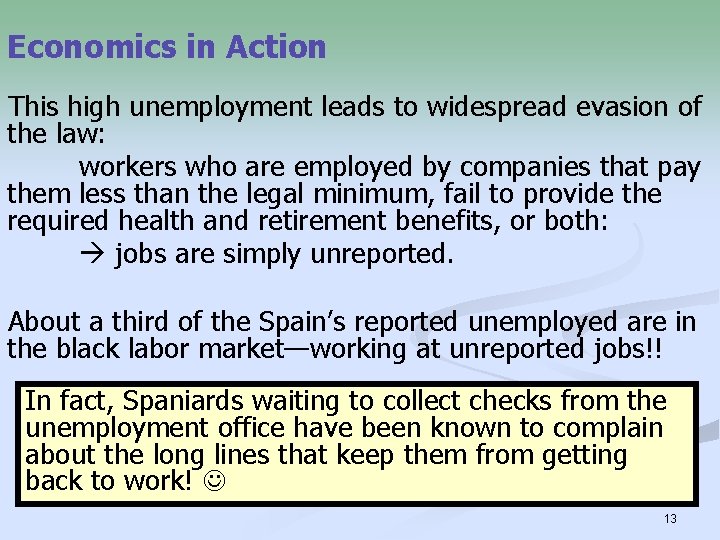 Economics in Action

This high unemployment leads to widespread evasion of the law:

workers who are employed by companies that pay them less than the legal minimum, fail to provide the required health and retirement benefits, or both:

→ jobs are simply unreported.

About a third of the Spain's reported unemployed are in the black labor market—working at unreported jobs!!

In fact, Spaniards waiting to collect checks from the unemployment office have been known to complain about the long lines that keep them from getting back to work! ☺

13